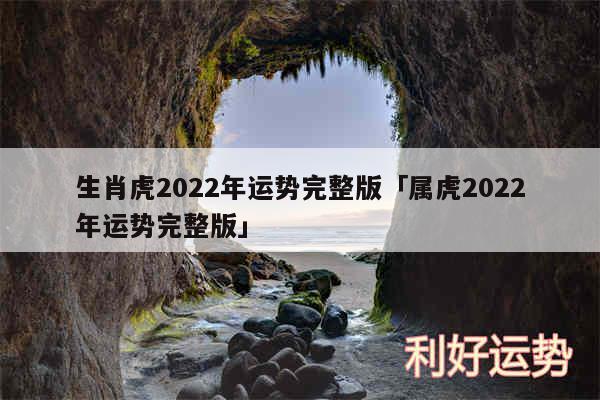 生肖虎2022年运势完整版「属虎2022年运势完整版」

利好运势